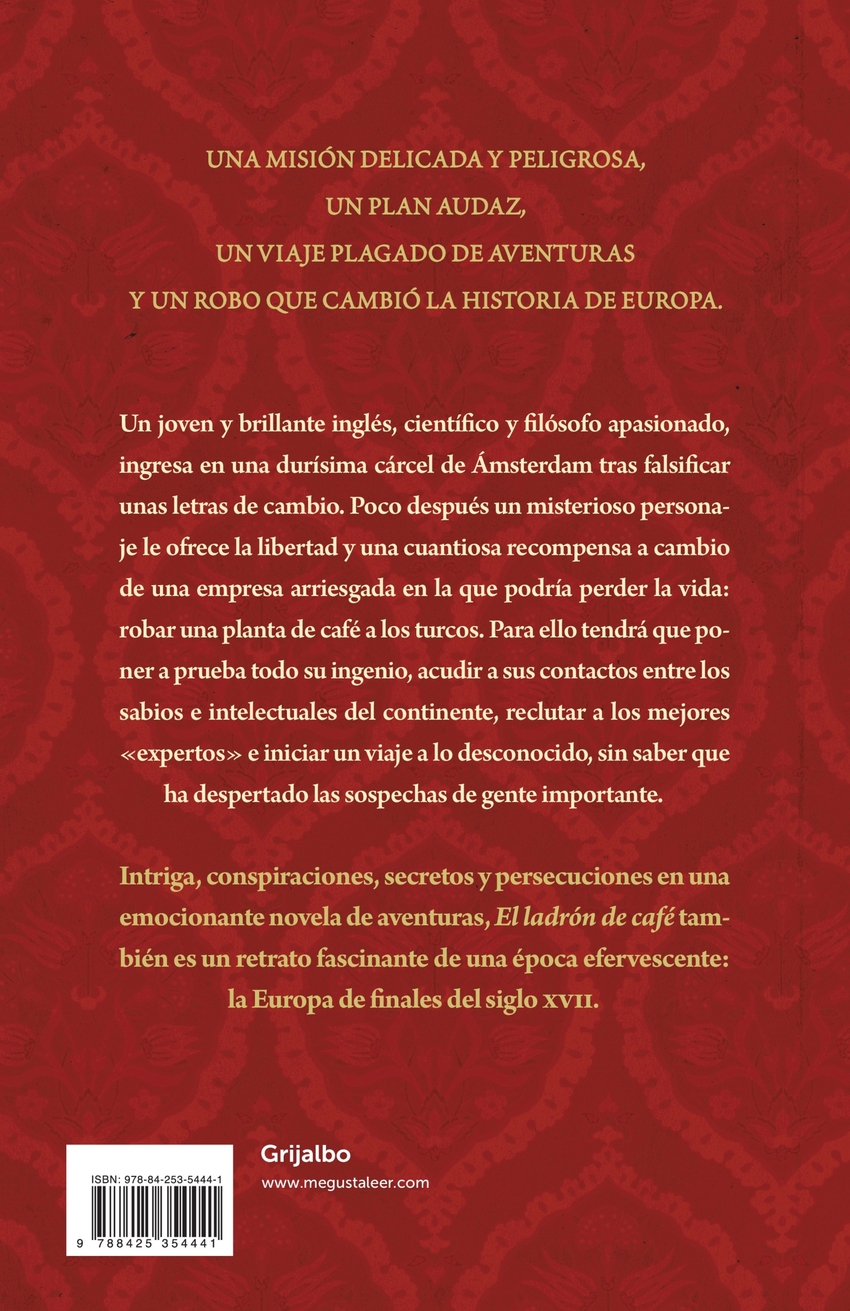 UNA MISIÓN DELICADA Y PELIGROSA,
UN PLAN AUDAZ,
UN VIAJE PLAGADO DE AVENTURAS
Y UN ROBO QUE CAMBIÓ LA HISTORIA DE EUROPA.

Un joven y brillante inglés, científico y filósofo apasionado, ingresa en una durísima cárcel de Ámsterdam tras falsificar unas letras de cambio. Poco después un misterioso personaje le ofrece la libertad y una cuantiosa recompensa a cambio de una empresa arriesgada en la que podría perder la vida: robar una planta de café a los turcos. Para ello tendrá que poner a prueba todo su ingenio, acudir a sus contactos entre los sabios e intelectuales del continente, reclutar a los mejores «expertos» e iniciar un viaje a lo desconocido, sin saber que ha despertado las sospechas de gente importante.

Intriga, conspiraciones, secretos y persecuciones en una emocionante novela de aventuras, El ladrón de café también es un retrato fascinante de una época efervescente: la Europa de finales del siglo XVII.

ISBN: 978-84-253-5444-1
9 788425 354441

Grijalbo
www.megustaleer.com